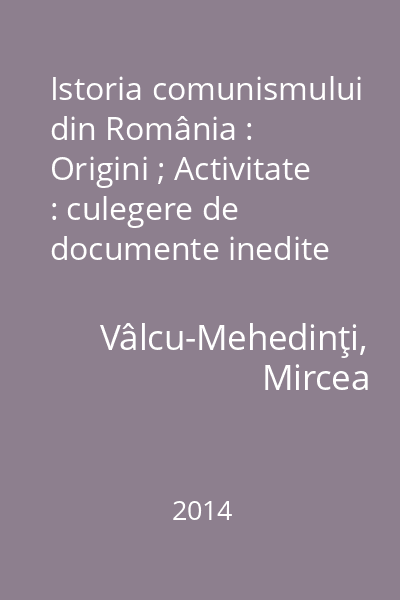 Istoria comunismului din România : Origini ; Activitate : culegere de documente inedite

Vâlcu-Mehedinţi, Mircea

2014